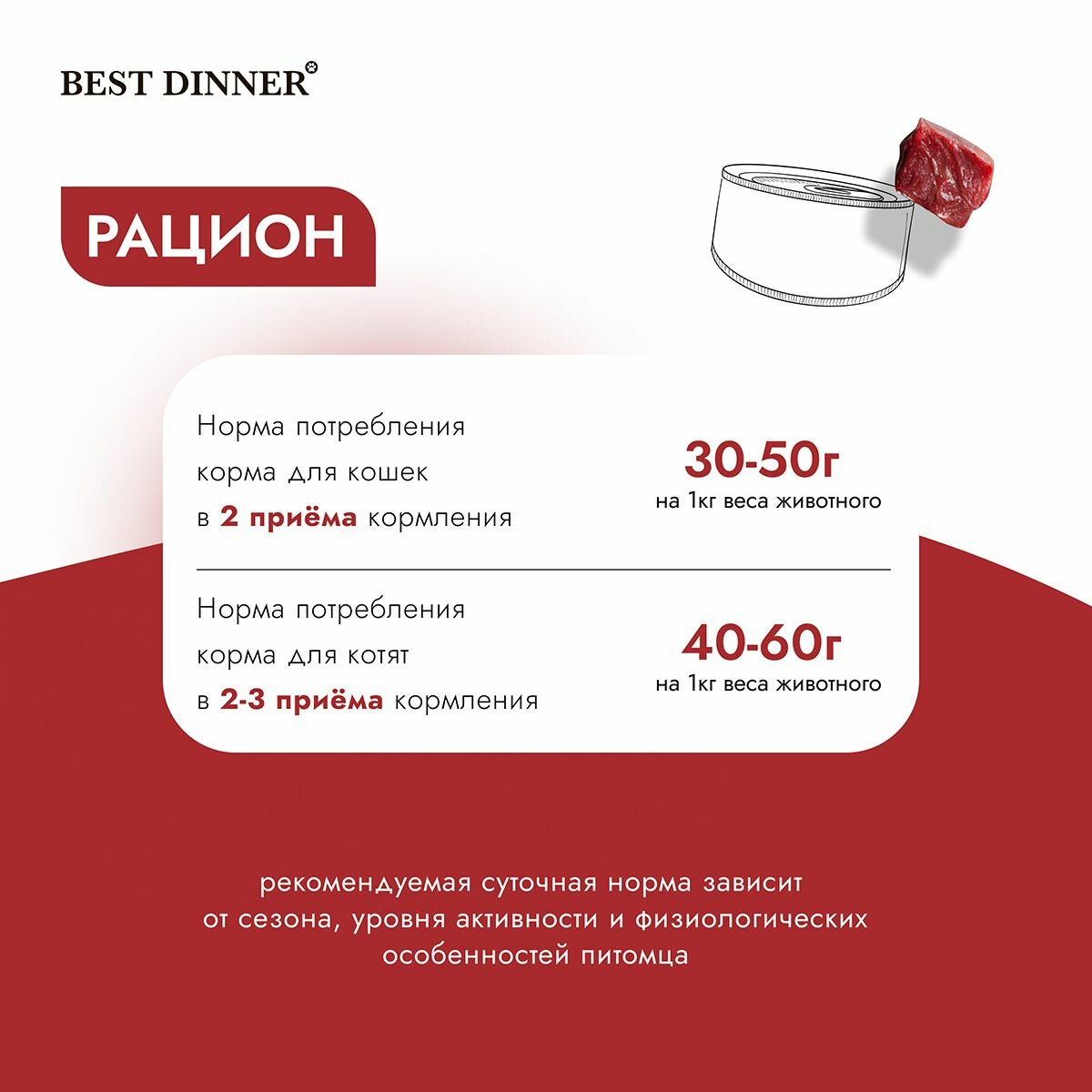 BEST DINNER

РАЦИОН

Норма потребления корма для кошек в 2 приёма кормления

30-50г
на 1кг веса животного

Норма потребления корма для котят в 2-3 приёма кормления

40-60г
на 1кг веса животного

рекомендуемая суточная норма зависит от сезона, уровня активности и физиологических особенностей питомца